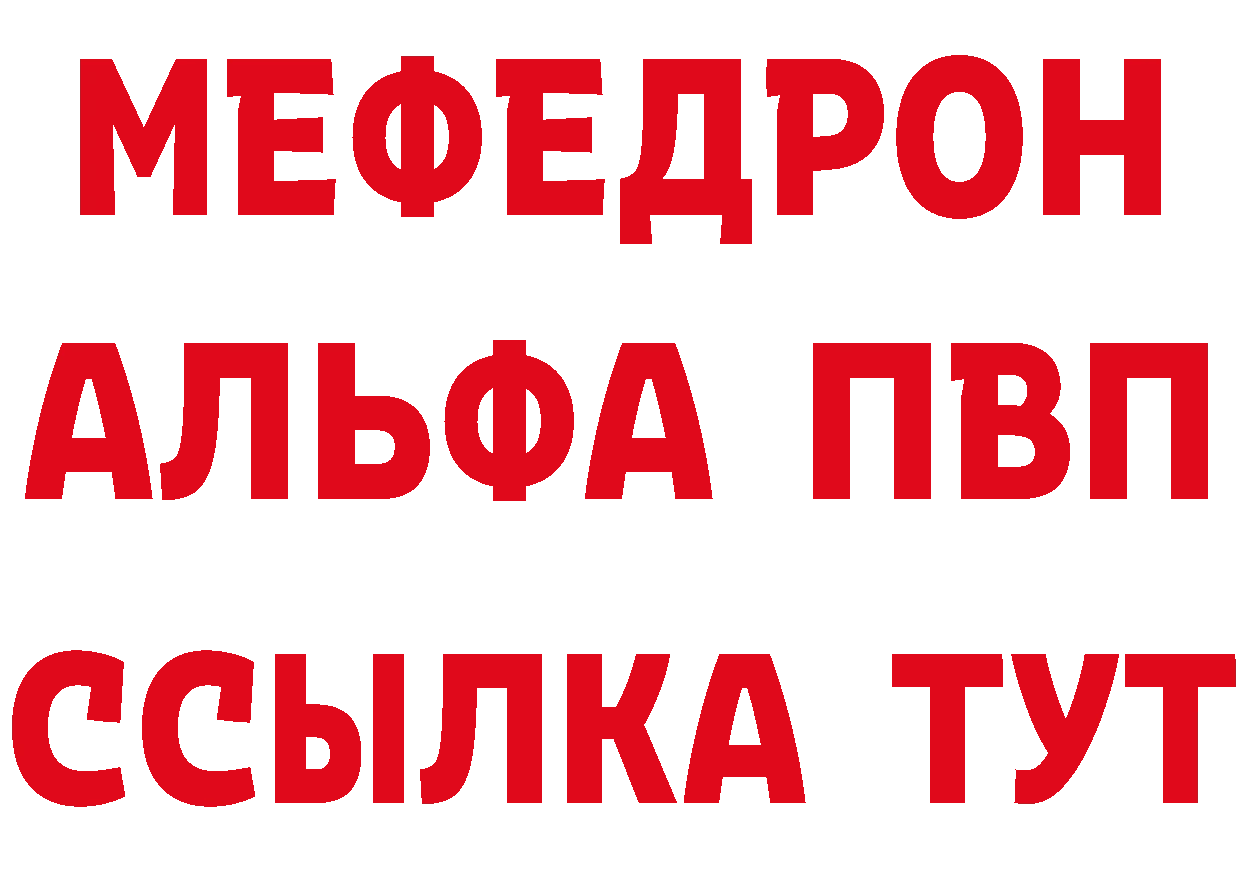 МЕФЕДРОН
АЛЬФА ПВП
ССЫЛКА ТУТ